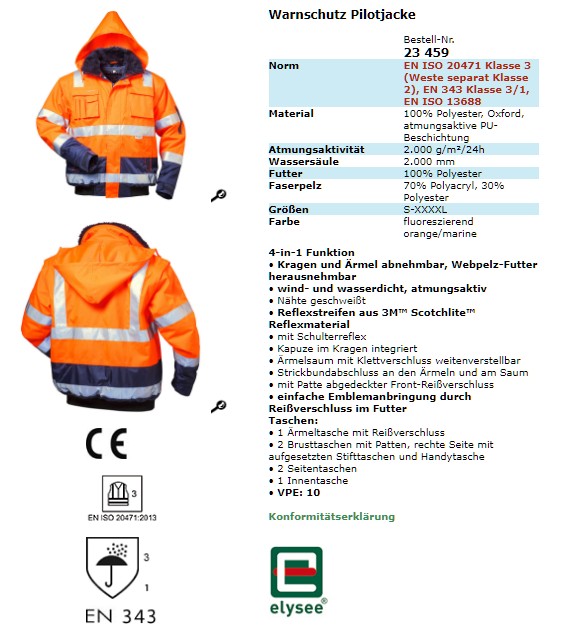 Warnschutz Pilotjacke

| | Bestell-Nr. 23 459 |
|---|---|
| Norm | EN ISO 20471 Klasse 3 (Weste separat Klasse 2), EN 343 Klasse 3/1, EN ISO 13688 |
| Material | 100% Polyester, Oxford, atmungsaktive PU-Beschichtung |
| Atmungsaktivität | 2.000 g/m²/24h |
| Wassersäule | 2.000 mm |
| Futter | 100% Polyester |
| Faserpelz | 70% Polyacryl, 30% Polyester |
| Größen | S-XXXXL |
| Farbe | fluoreszierend orange/marine |

4-in-1 Funktion
• Kragen und Ärmel abnehmbar, Webpelz-Futter herausnehmbar
• wind- und wasserdicht, atmungsaktiv
• Nähte geschweißt
• Reflexstreifen aus 3M™ Scotchlite™ Reflexmaterial
• mit Schulterreflex
• Kapuze im Kragen integriert
• Ärmelsaum mit Klettverschluss weitenverstellbar
• Strickbundabschluss an den Ärmeln und am Saum
• mit Patte abgedeckter Front-Reißverschluss
• einfache Emblemanbringung durch Reißverschluss im Futter
Taschen:
• 1 Ärmeltasche mit Reißverschluss
• 2 Brusttaschen mit Patten, rechte Seite mit aufgesetzten Stifttaschen und Handytasche
• 2 Seitentaschen
• 1 Innentasche
• VPE: 10

Konformitätserklärung

CE

3
EN ISO 20471:2013

3
1
EN 343

elysee®